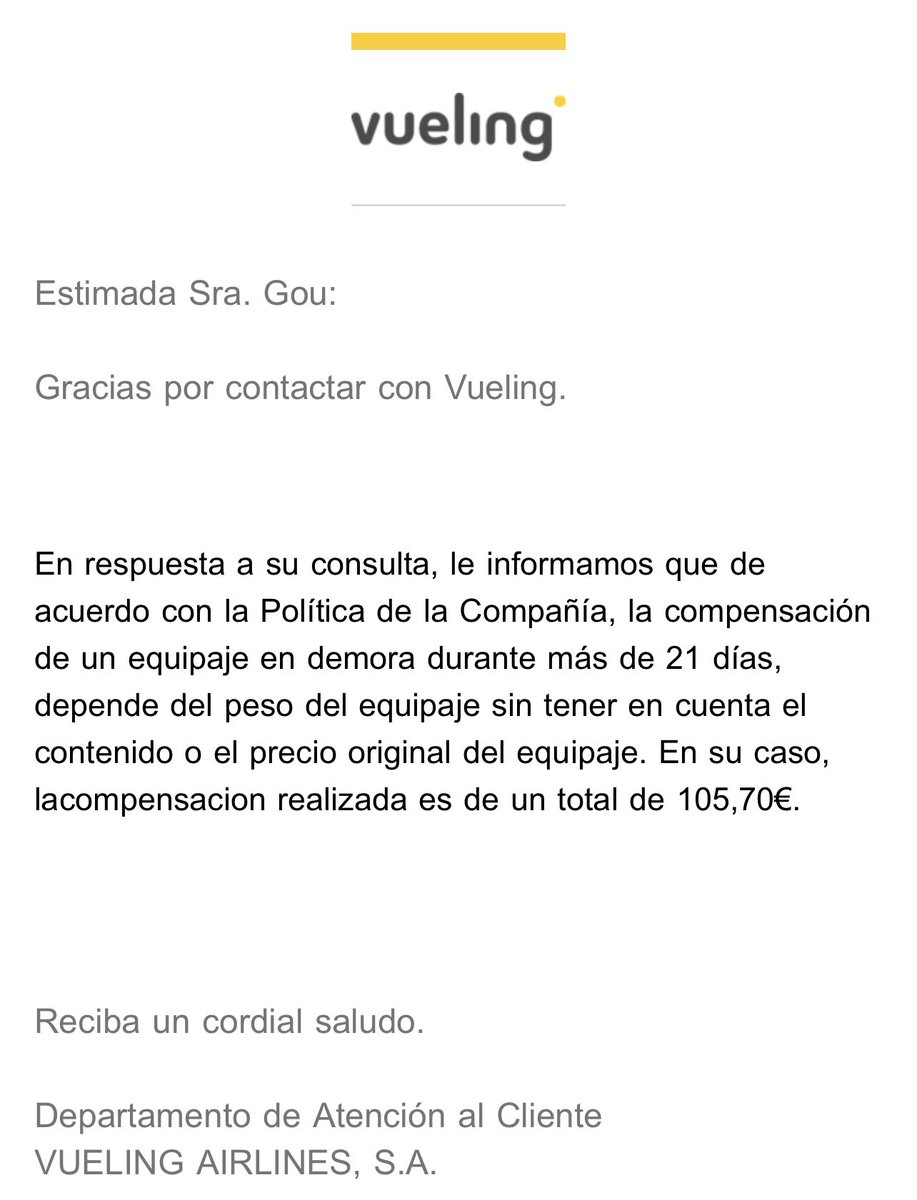 vueling

Estimada Sra. Gou:

Gracias por contactar con Vueling.

En respuesta a su consulta, le informamos que de acuerdo con la Política de la Compañía, la compensación de un equipaje en demora durante más de 21 días, depende del peso del equipaje sin tener en cuenta el contenido o el precio original del equipaje. En su caso, lacompensacion realizada es de un total de 105,70€.

Reciba un cordial saludo.

Departamento de Atención al Cliente
VUELING AIRLINES, S.A.